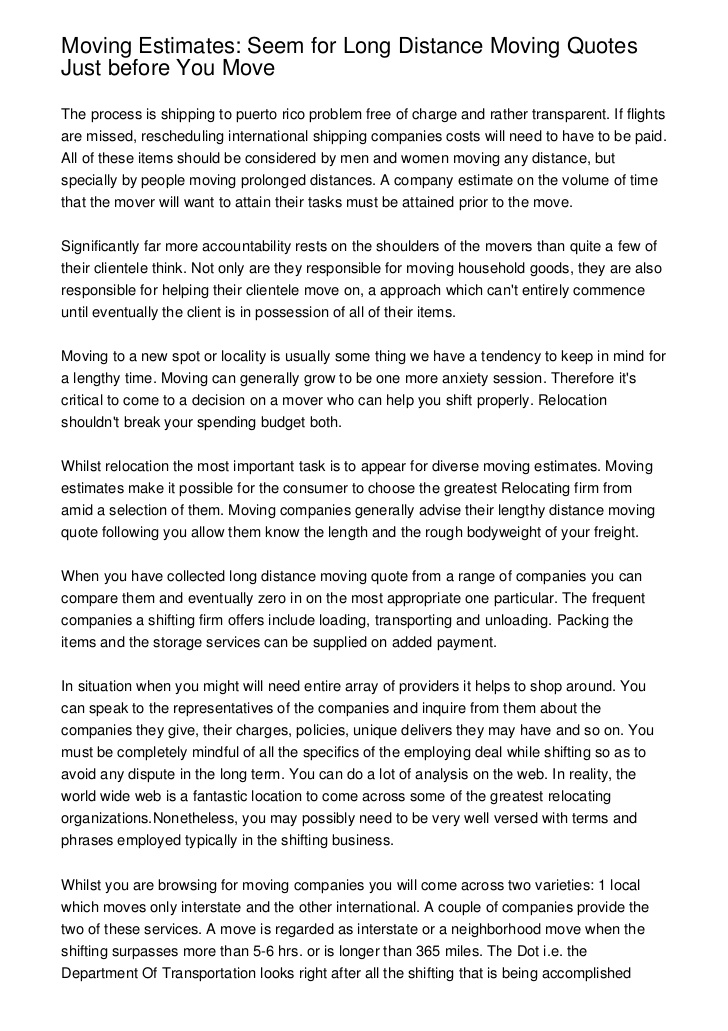 Moving Estimates: Seem for Long Distance Moving Quotes Just before You Move

The process is shipping to puerto rico problem free of charge and rather transparent. If flights are missed, rescheduling international shipping companies costs will need to have to be paid. All of these items should be considered by men and women moving any distance, but specially by people moving prolonged distances. A company estimate on the volume of time that the mover will want to attain their tasks must be attained prior to the move.

Significantly far more accountability rests on the shoulders of the movers than quite a few of their clientele think. Not only are they responsible for moving household goods, they are also responsible for helping their clientele move on, a approach which can't entirely commence until eventually the client is in possession of all of their items.

Moving to a new spot or locality is usually some thing we have a tendency to keep in mind for a lengthy time. Moving can generally grow to be one more anxiety session. Therefore it's critical to come to a decision on a mover who can help you shift properly. Relocation shouldn't break your spending budget both.

Whilst relocation the most important task is to appear for diverse moving estimates. Moving estimates make it possible for the consumer to choose the greatest Relocating firm from amid a selection of them. Moving companies generally advise their lengthy distance moving quote following you allow them know the length and the rough bodyweight of your freight.

When you have collected long distance moving quote from a range of companies you can compare them and eventually zero in on the most appropriate one particular. The frequent companies a shifting firm offers include loading, transporting and unloading. Packing the items and the storage services can be supplied on added payment.

In situation when you might will need entire array of providers it helps to shop around. You can speak to the representatives of the companies and inquire from them about the companies they give, their charges, policies, unique delivers they may have and so on. You must be completely mindful of all the specifics of the employing deal while shifting so as to avoid any dispute in the long term. You can do a lot of analysis on the web. In reality, the world wide web is a fantastic location to come across some of the greatest relocating organizations.Nonetheless, you may possibly need to be very well versed with terms and phrases employed typically in the shifting business.

Whilst you are browsing for moving companies you will come across two varieties: 1 local which moves only interstate and the other international. A couple of companies provide the two of these services. A move is regarded as interstate or a neighborhood move when the shifting surpasses more than 5-6 hrs. or is longer than 365 miles. The Dot i.e. the Department Of Transportation looks right after all the shifting that is being accomplished